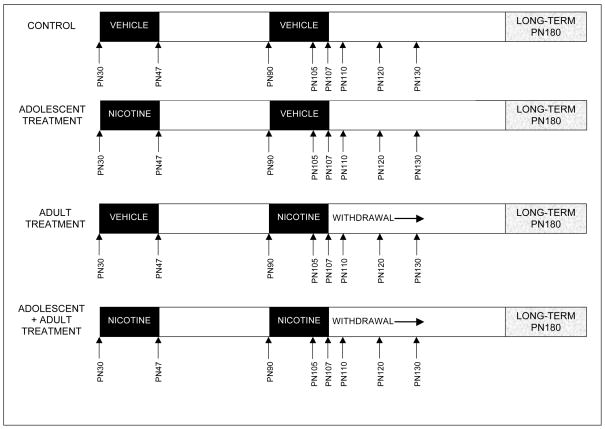 CONTROL
VEHICLE
VEHICLE
LONG-TERM PN180
PN30 PN47 PN90 PN105 PN107 PN110 PN120 PN130

ADOLESCENT TREATMENT
NICOTINE
VEHICLE
LONG-TERM PN180
PN30 PN47 PN90 PN105 PN107 PN110 PN120 PN130

ADULT TREATMENT
VEHICLE
NICOTINE
WITHDRAWAL
LONG-TERM PN180
PN30 PN47 PN90 PN105 PN107 PN110 PN120 PN130

ADOLESCENT + ADULT TREATMENT
NICOTINE
NICOTINE
WITHDRAWAL
LONG-TERM PN180
PN30 PN47 PN90 PN105 PN107 PN110 PN120 PN130